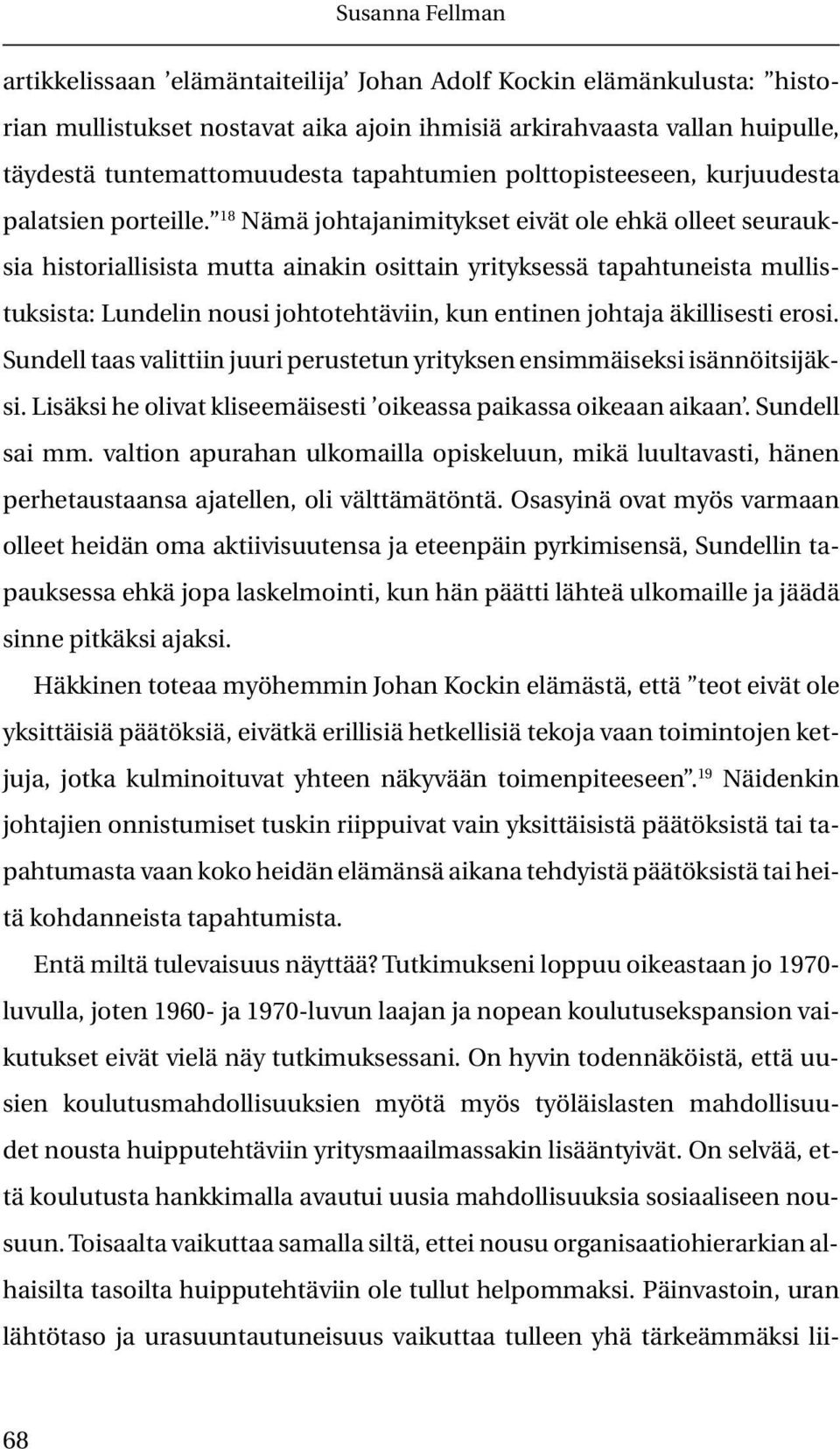 Susanna Fellman

artikkelissaan ’elämäntaiteilija’ Johan Adolf Kockin elämänkulusta: ”historian mullistukset nostavat aika ajoin ihmisiä arkirahvaasta vallan huipulle, täydestä tuntemattomuudesta tapahtumien polttopisteeseen, kurjuudesta palatsien porteille.”$^{18}$ Nämä johtajanimitykset eivät ole ehkä olleet seurauksia historiallisista mutta ainakin osittain yrityksessä tapahtuneista mullistuksista: Lundelin nousi johtotehtäviin, kun entinen johtaja äkillisesti erosi. Sundell taas valittiin juuri perustetun yrityksen ensimmäiseksi isännöitsijäksi. Lisäksi he olivat kliseemäisesti ’oikeassa paikassa oikeaan aikaan’. Sundell sai mm. valtion apurahan ulkomailla opiskeluun, mikä luultavasti, hänen perhetaustaansa ajatellen, oli välttämätöntä. Osasyinä ovat myös varmaan olleet heidän oma aktiivisuutensa ja eteenpäin pyrkimisensä, Sundellin tapauksessa ehkä jopa laskelmointi, kun hän päätti lähteä ulkomaille ja jäädä sinne pitkäksi ajaksi.

Häkkinen toteaa myöhemmin Johan Kockin elämästä, että ”teot eivät ole yksittäisiä päätöksiä, eivätkä erillisiä hetkellisiä tekoja vaan toimintojen ketjuja, jotka kulminoituvat yhteen näkyvään toimenpiteeseen”.$^{19}$ Näidenkin johtajien onnistumiset tuskin riippuivat vain yksittäisistä päätöksistä tai tapahtumasta vaan koko heidän elämänsä aikana tehdyistä päätöksistä tai heitä kohdanneista tapahtumista.

Entä miltä tulevaisuus näyttää? Tutkimukseni loppuu oikeastaan jo 1970-luvulla, joten 1960- ja 1970-luvun laajan ja nopean koulutusekspansion vaikutukset eivät vielä näy tutkimuksessani. On hyvin todennäköistä, että uusien koulutusmahdollisuuksien myötä myös työläislasten mahdollisuudet nousta huipputehtäviin yritysmaailmassakin lisääntyivät. On selvää, että koulutusta hankkimalla avautui uusia mahdollisuuksia sosiaaliseen nousuun. Toisaalta vaikuttaa samalla siltä, ettei nousu organisaatiohierarkian alhaisilta tasoilta huipputehtäviin ole tullut helpommaksi. Päinvastoin, uran lähtötaso ja urasuuntautuneisuus vaikuttaa tulleen yhä tärkeämmäksi lii-

68